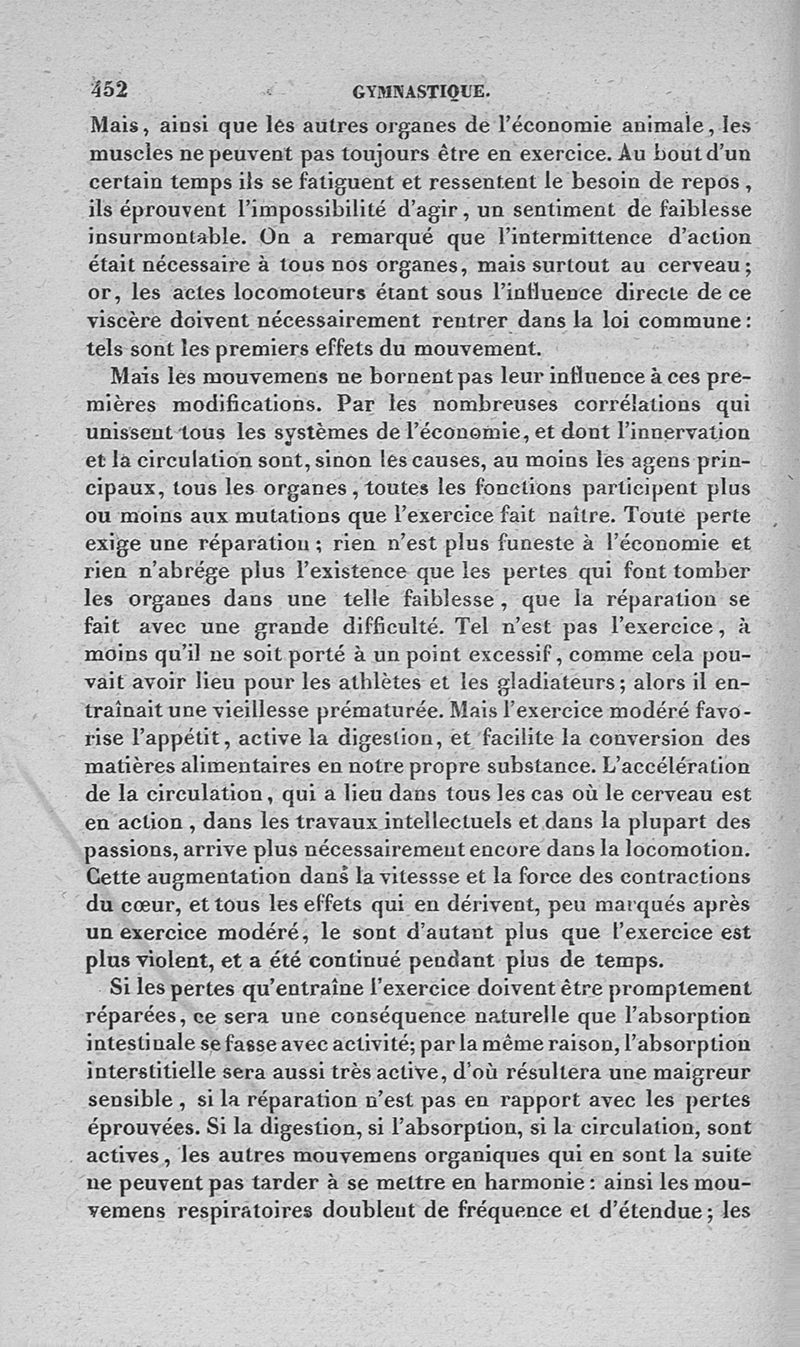 452 GYMNASTIQUE.

Mais, ainsi que les autres organes de l'économie animale, les muscles ne peuvent pas toujours être en exercice. Au bout d'un certain temps ils se fatiguent et ressentent le besoin de repos, ils éprouvent l'impossibilité d'agir, un sentiment de faiblesse insurmontable. On a remarqué que l'intermittence d'action était nécessaire à tous nos organes, mais surtout au cerveau; or, les actes locomoteurs étant sous l'influence directe de ce viscère doivent nécessairement rentrer dans la loi commune: tels sont les premiers effets du mouvement.

Mais les mouvemens ne bornent pas leur influence à ces premières modifications. Par les nombreuses corrélations qui unissent tous les systèmes de l'économie, et dont l'innervation et la circulation sont, sinon les causes, au moins les agens principaux, tous les organes, toutes les fonctions participent plus ou moins aux mutations que l'exercice fait naître. Toute perte exige une réparation; rien n'est plus funeste à l'économie et rien n'abrége plus l'existence que les pertes qui font tomber les organes dans une telle faiblesse, que la réparation se fait avec une grande difficulté. Tel n'est pas l'exercice, à moins qu'il ne soit porté à un point excessif, comme cela pouvait avoir lieu pour les athlètes et les gladiateurs; alors il entraînait une vieillesse prématurée. Mais l'exercice modéré favorise l'appétit, active la digestion, et facilite la conversion des matières alimentaires en notre propre substance. L'accélération de la circulation, qui a lieu dans tous les cas où le cerveau est en action, dans les travaux intellectuels et dans la plupart des passions, arrive plus nécessairement encore dans la locomotion. Cette augmentation dans la vitessse et la force des contractions du cœur, et tous les effets qui en dérivent, peu marqués après un exercice modéré, le sont d'autant plus que l'exercice est plus violent, et a été continué pendant plus de temps.

Si les pertes qu'entraîne l'exercice doivent être promptement réparées, ce sera une conséquence naturelle que l'absorption intestinale se fasse avec activité; par la même raison, l'absorption interstitielle sera aussi très active, d'où résultera une maigreur sensible, si la réparation n'est pas en rapport avec les pertes éprouvées. Si la digestion, si l'absorption, si la circulation, sont actives, les autres mouvemens organiques qui en sont la suite ne peuvent pas tarder à se mettre en harmonie: ainsi les mouvemens respiratoires doublent de fréquence et d'étendue; les